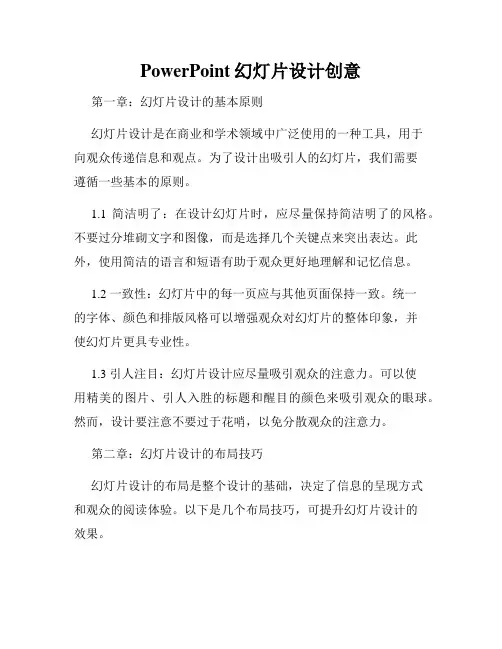 PowerPoint 幻灯片设计创意

第一章：幻灯片设计的基本原则

幻灯片设计是在商业和学术领域中广泛使用的一种工具，用于向观众传递信息和观点。为了设计出吸引人的幻灯片，我们需要遵循一些基本的原则。

1.1 简洁明了：在设计幻灯片时，应尽量保持简洁明了的风格。不要过分堆砌文字和图像，而是选择几个关键点来突出表达。此外，使用简洁的语言和短语有助于观众更好地理解和记忆信息。

1.2 一致性：幻灯片中的每一页应与其他页面保持一致。统一的字体、颜色和排版风格可以增强观众对幻灯片的整体印象，并使幻灯片更具专业性。

1.3 引人注目：幻灯片设计应尽量吸引观众的注意力。可以使用精美的图片、引人入胜的标题和醒目的颜色来吸引观众的眼球。然而，设计要注意不要过于花哨，以免分散观众的注意力。

第二章：幻灯片设计的布局技巧

幻灯片设计的布局是整个设计的基础，决定了信息的呈现方式和观众的阅读体验。以下是几个布局技巧，可提升幻灯片设计的效果。